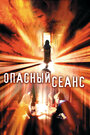 ОПАСНЫЙ СЕАНС